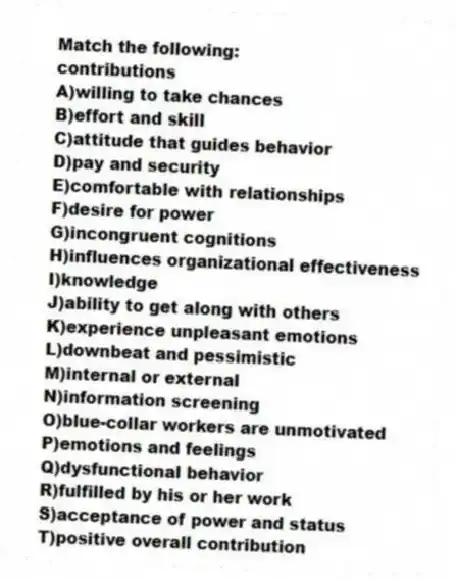 Match the following:
contributions
A)willing to take chances
B)effort and skill
C)attitude that guides behavior
D)pay and security
E)comfortable with relationships
F)desire for power
G)incongruent cognitions
H)influences organizational effectiveness
I)knowledge
J)ability to get along with others
K)experience unpleasant emotions
L)downbeat and pessimistic
M)internal or external
N)information screening
O)blue-collar workers are unmotivated
P)emotions and feelings
Q)dysfunctional behavior
R)fulfilled by his or her work
S)acceptance of power and status
T)positive overall contribution